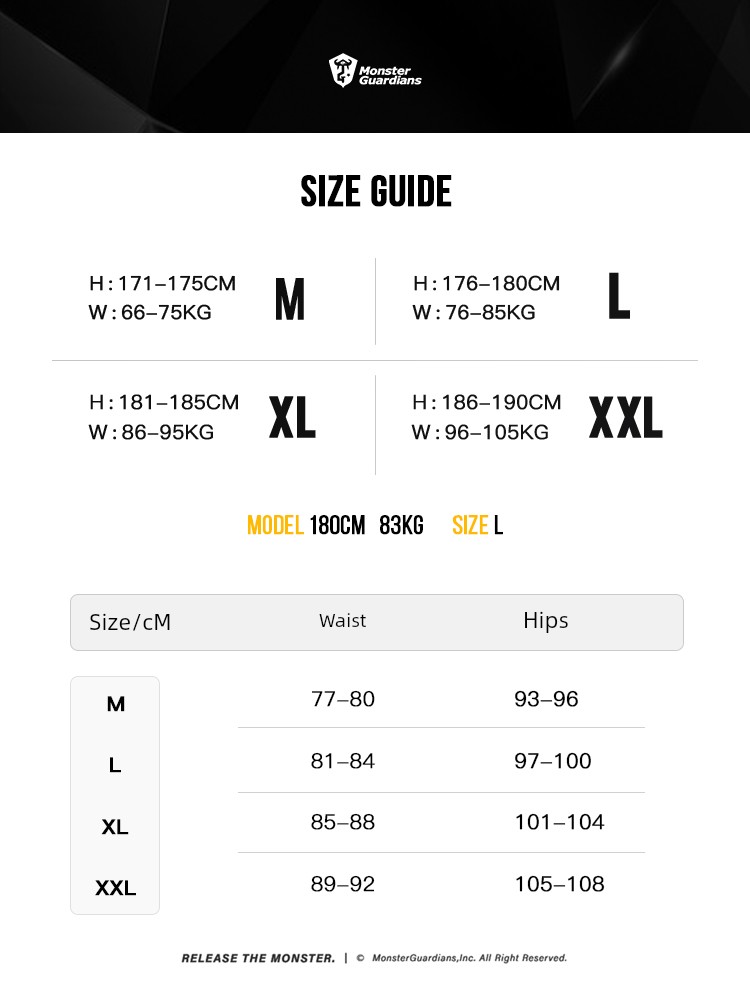 Monster Guardians

SIZE GUIDE

H : 171–175CM
W : 66–75KG
M

H : 176–180CM
W : 76–85KG
L

H : 181–185CM
W : 86–95KG
XL

H : 186–190CM
W : 96–105KG
XXL

MODEL 180CM 83KG SIZE L

| Size/cM | Waist | Hips |
|---|---|---|
| M | 77–80 | 93–96 |
| L | 81–84 | 97–100 |
| XL | 85–88 | 101–104 |
| XXL | 89–92 | 105–108 |

RELEASE THE MONSTER. | © MonsterGuardians,Inc. All Right Reserved.